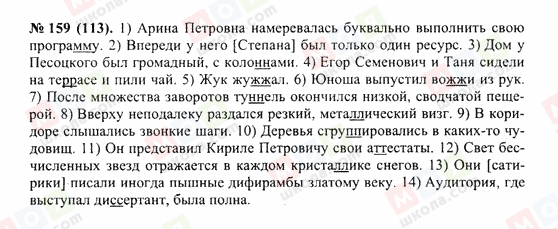 № 159 (113). 1) Арина Петровна намеревалась буквально выполнить свою программу. 2) Впереди у него [Степана] был только один ресурс. 3) Дом у Песоцкого был громадный, с колоннами. 4) Егор Семенович и Таня сидели на террасе и пили чай. 5) Жук жужжал. 6) Юноша выпустил вожжи из рук. 7) После множества заворотов туннель окончился низкой, сводчатой пещерой. 8) Вверху неподалеку раздался резкий, металлический визг. 9) В коридоре слышались звонкие шаги. 10) Деревья сгруппировались в каких-то чудовищ. 11) Он представил Кириле Петровичу свои аттестаты. 12) Свет бесчисленных звезд отражается в каждом кристаллике снегов. 13) Они [сатирики] писали иногда пышные дифирамбы златому веку. 14) Аудитория, где выступал диссертант, была полна.